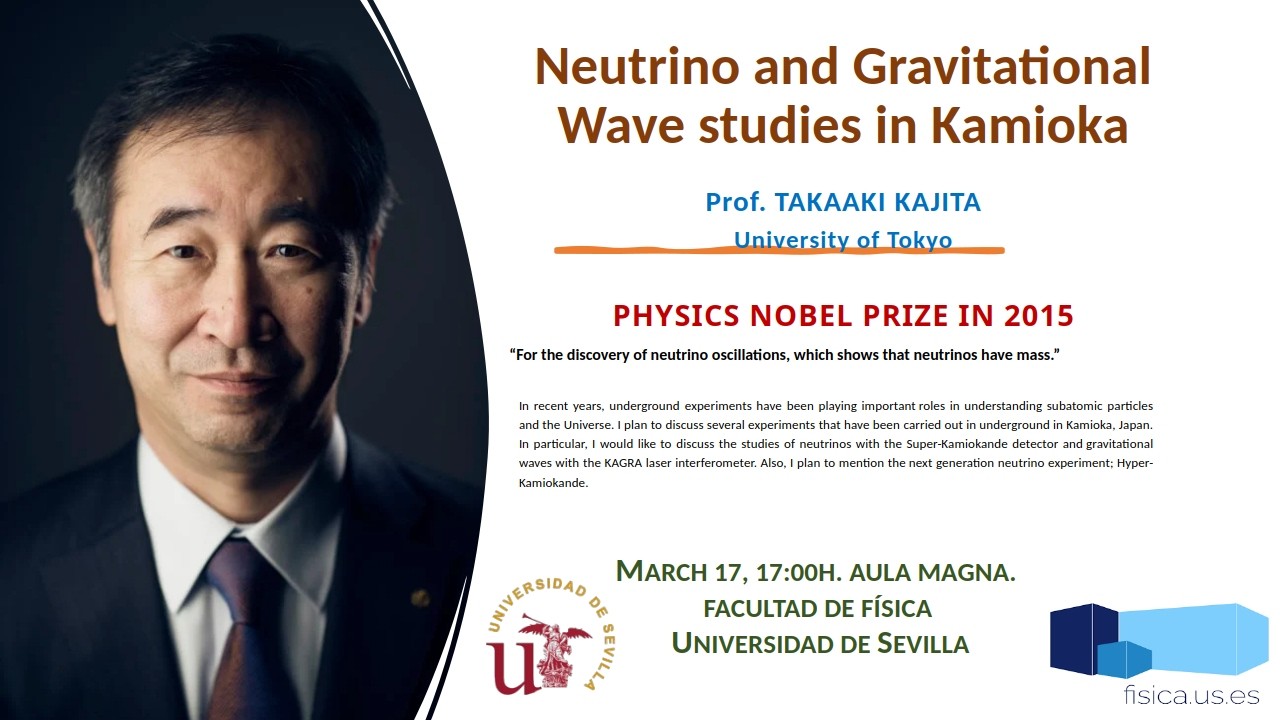 Neutrino and Gravitational Wave studies in Kamioka

Prof. TAKAAKI KAJITA
University of Tokyo

PHYSICS NOBEL PRIZE IN 2015

“For the discovery of neutrino oscillations, which shows that neutrinos have mass.”

In recent years, underground experiments have been playing important roles in understanding subatomic particles and the Universe. I plan to discuss several experiments that have been carried out in underground in Kamioka, Japan. In particular, I would like to discuss the studies of neutrinos with the Super-Kamiokande detector and gravitational waves with the KAGRA laser interferometer. Also, I plan to mention the next generation neutrino experiment; Hyper-Kamiokande.

MARCH 17, 17:00H. AULA MAGNA.
FACULTAD DE FÍSICA
UNIVERSIDAD DE SEVILLA

UNIVERSIDAD DE SEVILLA
U

fisica.us.es